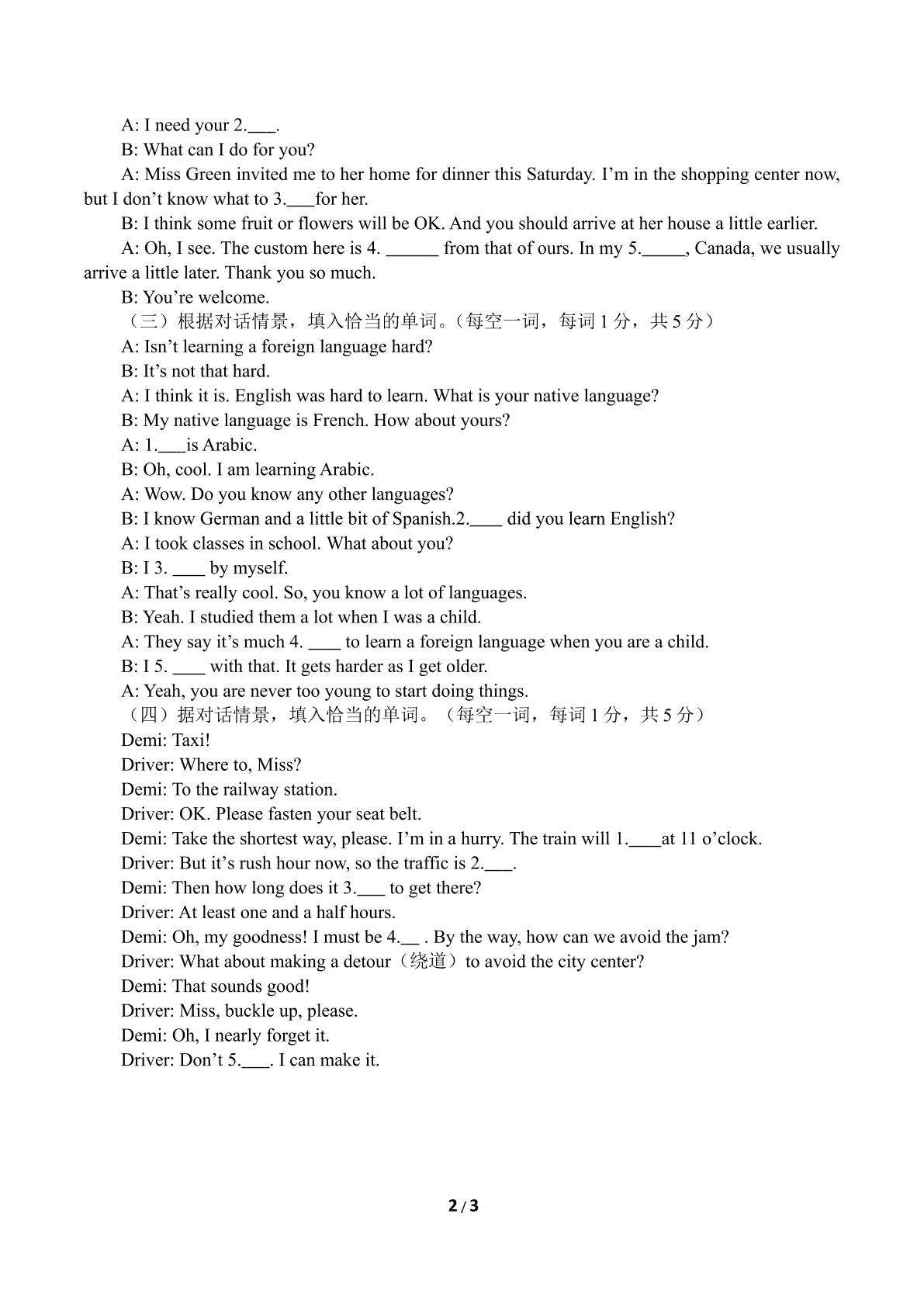 A: I need your 2.____.

B: What can I do for you?

A: Miss Green invited me to her home for dinner this Saturday. I'm in the shopping center now, but I don't know what to 3.____for her.

B: I think some fruit or flowers will be OK. And you should arrive at her house a little earlier.

A: Oh, I see. The custom here is 4. ____ from that of ours. In my 5.____, Canada, we usually arrive a little later. Thank you so much.

B: You're welcome.

（三）根据对话情景，填入恰当的单词。（每空一词，每词1分，共5分）

A: Isn't learning a foreign language hard?

B: It's not that hard.

A: I think it is. English was hard to learn. What is your native language?

B: My native language is French. How about yours?

A: 1.____is Arabic.

B: Oh, cool. I am learning Arabic.

A: Wow. Do you know any other languages?

B: I know German and a little bit of Spanish.2.____ did you learn English?

A: I took classes in school. What about you?

B: I 3. ____ by myself.

A: That's really cool. So, you know a lot of languages.

B: Yeah. I studied them a lot when I was a child.

A: They say it's much 4. ____ to learn a foreign language when you are a child.

B: I 5. ____ with that. It gets harder as I get older.

A: Yeah, you are never too young to start doing things.

（四）据对话情景，填入恰当的单词。（每空一词，每词1分，共5分）

Demi: Taxi!

Driver: Where to, Miss?

Demi: To the railway station.

Driver: OK. Please fasten your seat belt.

Demi: Take the shortest way, please. I'm in a hurry. The train will 1.____at 11 o'clock.

Driver: But it's rush hour now, so the traffic is 2.____.

Demi: Then how long does it 3.____ to get there?

Driver: At least one and a half hours.

Demi: Oh, my goodness! I must be 4.____ . By the way, how can we avoid the jam?

Driver: What about making a detour（绕道）to avoid the city center?

Demi: That sounds good!

Driver: Miss, buckle up, please.

Demi: Oh, I nearly forget it.

Driver: Don't 5.____. I can make it.

2 / 3